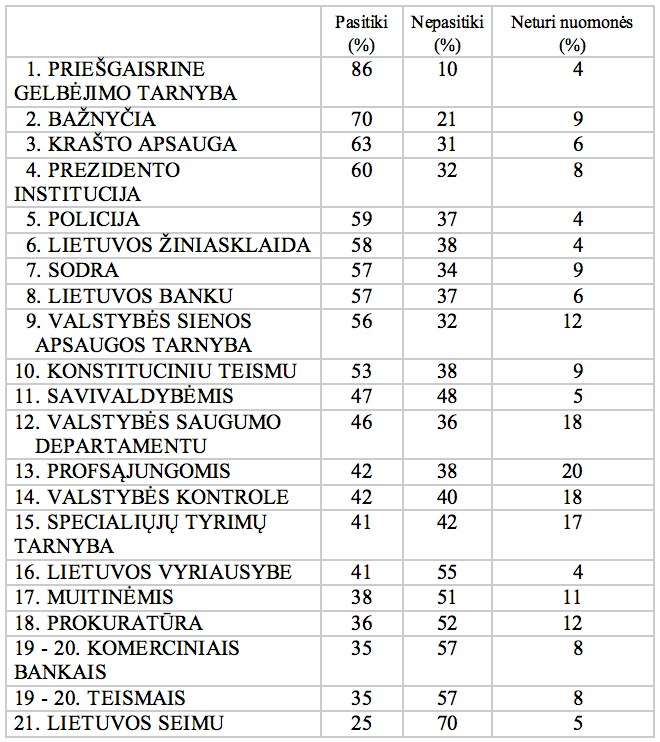 |  | Pasitiki (%) | Nepasitiki (%) | Neturi nuomonės (%) |
|---|---|---|---|
| 1. PRIEŠGAISRINE GELBĖJIMO TARNYBA | 86 | 10 | 4 |
| 2. BAŽNYČIA | 70 | 21 | 9 |
| 3. KRAŠTO APSAUGA | 63 | 31 | 6 |
| 4. PREZIDENTO INSTITUCIJA | 60 | 32 | 8 |
| 5. POLICIJA | 59 | 37 | 4 |
| 6. LIETUVOS ŽINIASKLAIDA | 58 | 38 | 4 |
| 7. SODRA | 57 | 34 | 9 |
| 8. LIETUVOS BANKU | 57 | 37 | 6 |
| 9. VALSTYBĖS SIENOS APSAUGOS TARNYBA | 56 | 32 | 12 |
| 10. KONSTITUCINIU TEISMU | 53 | 38 | 9 |
| 11. SAVIVALDYBĖMIS | 47 | 48 | 5 |
| 12. VALSTYBĖS SAUGUMO DEPARTAMENTU | 46 | 36 | 18 |
| 13. PROFSĄJUNGOMIS | 42 | 38 | 20 |
| 14. VALSTYBĖS KONTROLE | 42 | 40 | 18 |
| 15. SPECIALIŲJŲ TYRIMŲ TARNYBA | 41 | 42 | 17 |
| 16. LIETUVOS VYRIAUSYBE | 41 | 55 | 4 |
| 17. MUITINĖMIS | 38 | 51 | 11 |
| 18. PROKURATŪRA | 36 | 52 | 12 |
| 19 - 20. KOMERCINIAIS BANKAIS | 35 | 57 | 8 |
| 19 - 20. TEISMAIS | 35 | 57 | 8 |
| 21. LIETUVOS SEIMU | 25 | 70 | 5 |